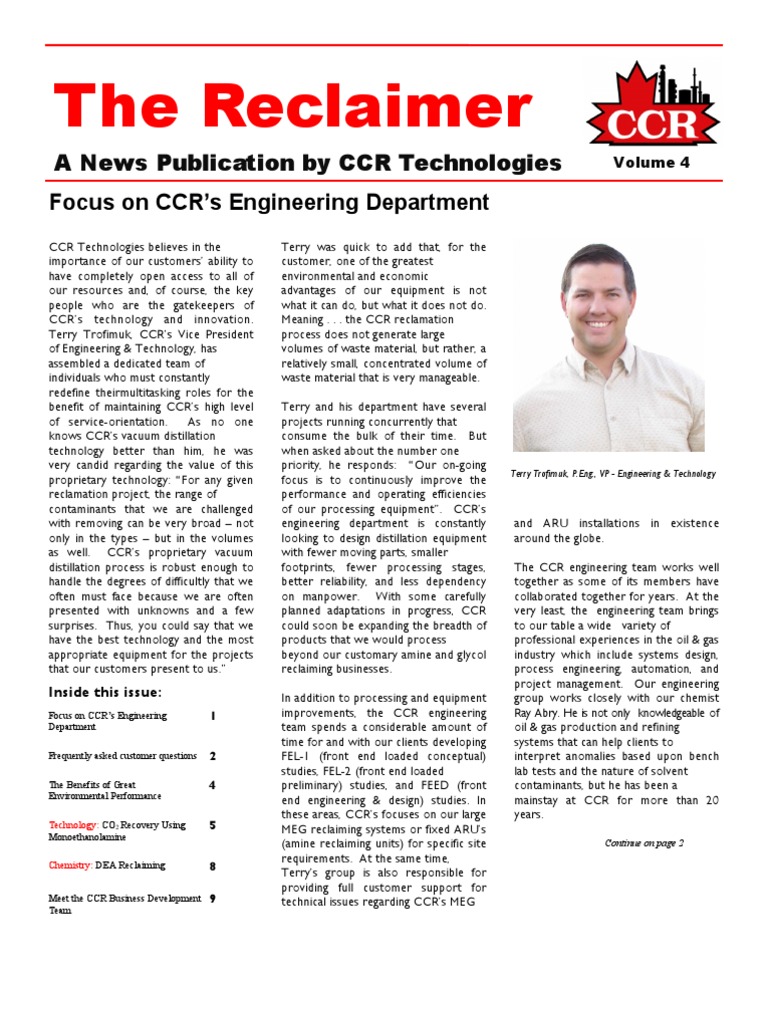 The Reclaimer

CCR

A News Publication by CCR Technologies

Volume 4

Focus on CCR's Engineering Department

CCR Technologies believes in the importance of our customers' ability to have completely open access to all of our resources and, of course, the key people who are the gatekeepers of CCR's technology and innovation. Terry Trofimuk, CCR's Vice President of Engineering & Technology, has assembled a dedicated team of individuals who must constantly redefine theirmultitasking roles for the benefit of maintaining CCR's high level of service-orientation. As no one knows CCR's vacuum distillation technology better than him, he was very candid regarding the value of this proprietary technology: "For any given reclamation project, the range of contaminants that we are challenged with removing can be very broad – not only in the types – but in the volumes as well. CCR's proprietary vacuum distillation process is robust enough to handle the degrees of difficultly that we often must face because we are often presented with unknowns and a few surprises. Thus, you could say that we have the best technology and the most appropriate equipment for the projects that our customers present to us."

Inside this issue:

Focus on CCR's Engineering Department 1

Frequently asked customer questions 2

The Benefits of Great Environmental Performance 4

Technology: $CO_2$ Recovery Using Monoethanolamine 5

Chemistry: DEA Reclaiming 8

Meet the CCR Business Development Team 9

Terry was quick to add that, for the customer, one of the greatest environmental and economic advantages of our equipment is not what it can do, but what it does not do. Meaning . . . the CCR reclamation process does not generate large volumes of waste material, but rather, a relatively small, concentrated volume of waste material that is very manageable.

Terry and his department have several projects running concurrently that consume the bulk of their time. But when asked about the number one priority, he responds: "Our on-going focus is to continuously improve the performance and operating efficiencies of our processing equipment". CCR's engineering department is constantly looking to design distillation equipment with fewer moving parts, smaller footprints, fewer processing stages, better reliability, and less dependency on manpower. With some carefully planned adaptations in progress, CCR could soon be expanding the breadth of products that we would process beyond our customary amine and glycol reclaiming businesses.

In addition to processing and equipment improvements, the CCR engineering team spends a considerable amount of time for and with our clients developing FEL-1 (front end loaded conceptual) studies, FEL-2 (front end loaded preliminary) studies, and FEED (front end engineering & design) studies. In these areas, CCR's focuses on our large MEG reclaiming systems or fixed ARU's (amine reclaiming units) for specific site requirements. At the same time, Terry's group is also responsible for providing full customer support for technical issues regarding CCR's MEG

Terry Trofimuk, P.Eng., VP - Engineering & Technology

and ARU installations in existence around the globe.

The CCR engineering team works well together as some of its members have collaborated together for years. At the very least, the engineering team brings to our table a wide variety of professional experiences in the oil & gas industry which include systems design, process engineering, automation, and project management. Our engineering group works closely with our chemist Ray Abry. He is not only knowledgeable of oil & gas production and refining systems that can help clients to interpret anomalies based upon bench lab tests and the nature of solvent contaminants, but he has been a mainstay at CCR for more than 20 years.

Continue on page 2